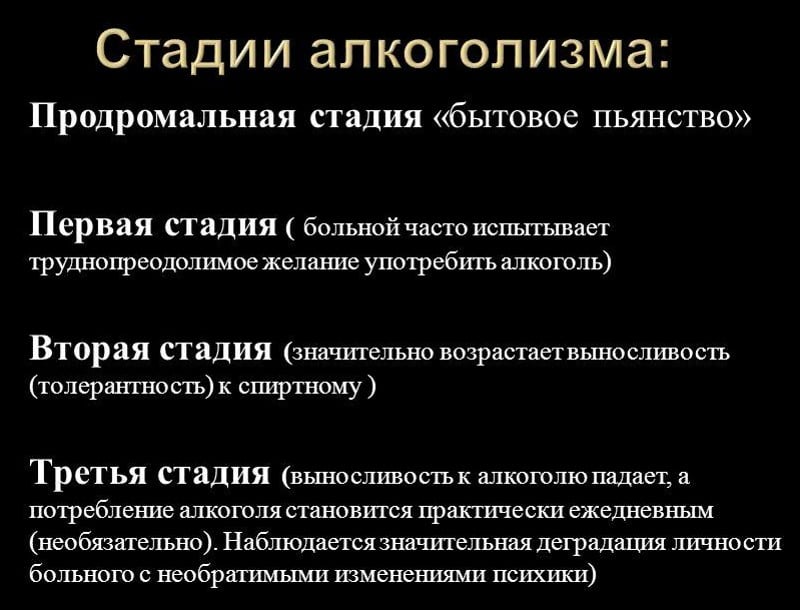 Стадии алкоголизма:

Продромальная стадия «бытовое пьянство»

Первая стадия ( больной часто испытывает труднопреодолимое желание употребить алкоголь)

Вторая стадия (значительно возрастает выносливость (толерантность) к спиртному )

Третья стадия (выносливость к алкоголю падает, а потребление алкоголя становится практически ежедневным (необязательно). Наблюдается значительная деградация личности больного с необратимыми изменениями психики)